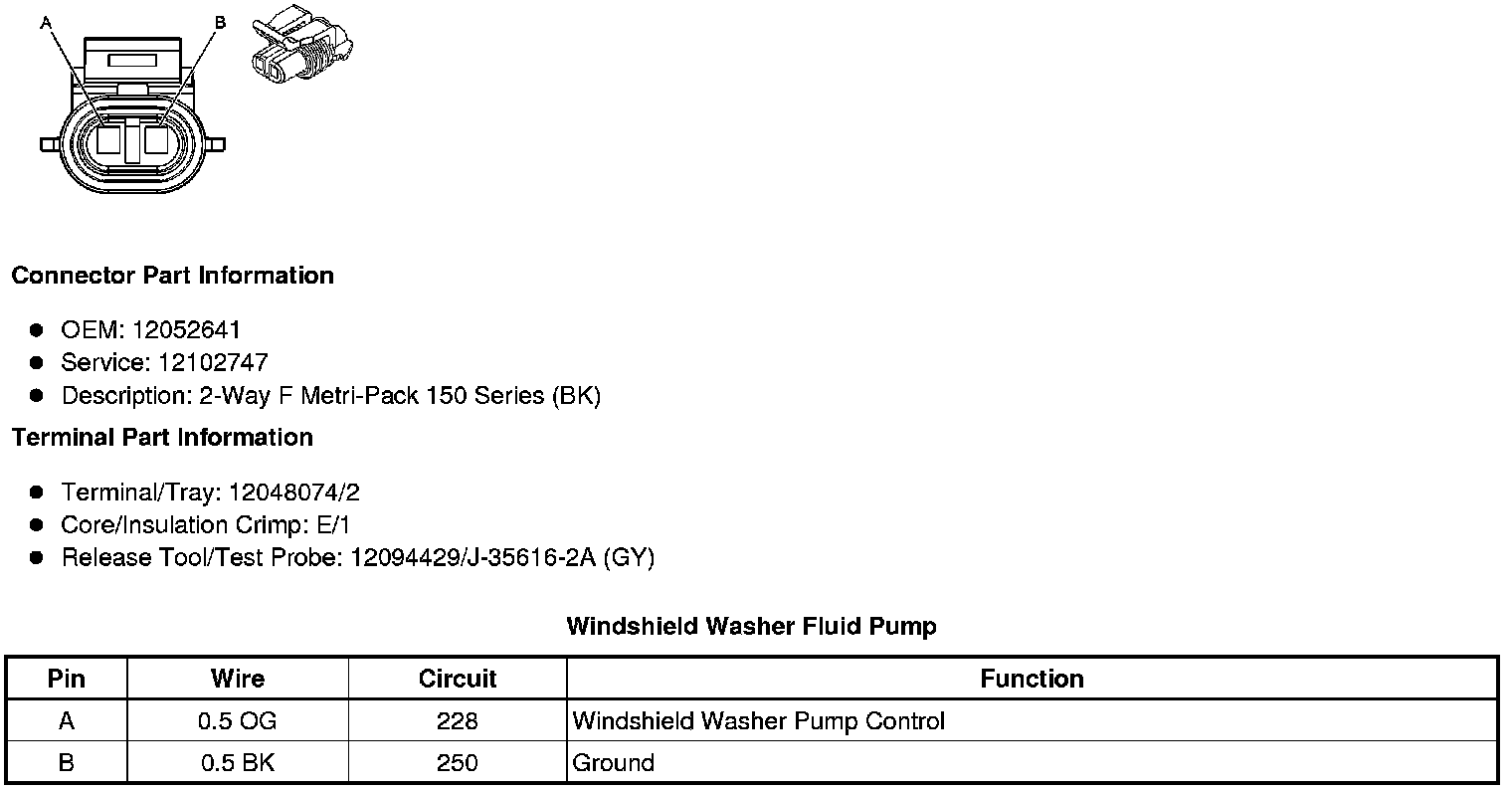 A B

Connector Part Information

- OEM: 12052641
- Service: 12102747
- Description: 2-Way F Metri-Pack 150 Series (BK)

Terminal Part Information

- Terminal/Tray: 12048074/2
- Core/Insulation Crimp: E/1
- Release Tool/Test Probe: 12094429/J-35616-2A (GY)

Windshield Washer Fluid Pump

| Pin | Wire | Circuit | Function |
|---|---|---|---|
| A | 0.5 OG | 228 | Windshield Washer Pump Control |
| B | 0.5 BK | 250 | Ground |